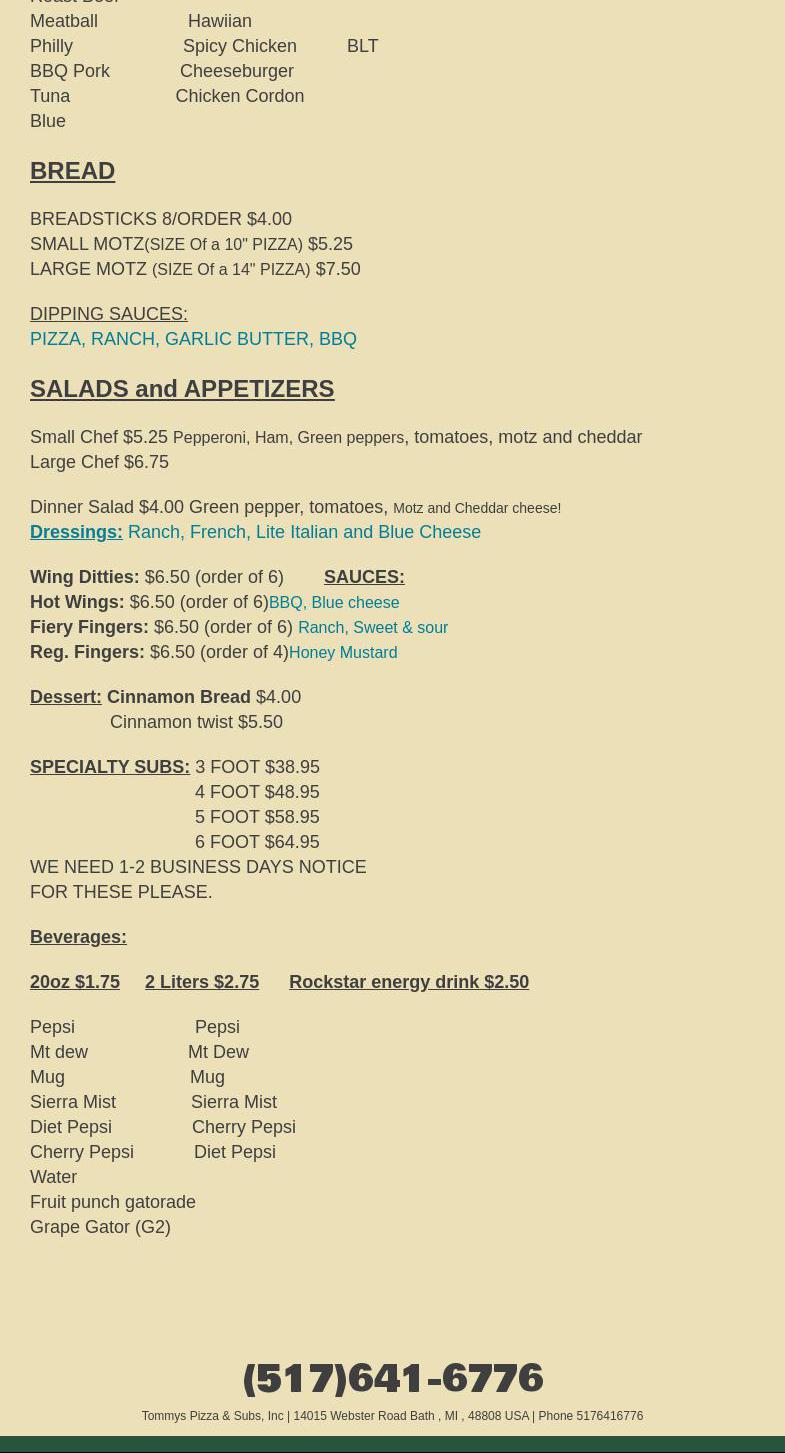 Meatball Hawiian
Philly Spicy Chicken BLT
BBQ Pork Cheeseburger
Tuna Chicken Cordon Blue

BREAD

BREADSTICKS 8/ORDER $4.00
SMALL MOTZ(SIZE Of a 10" PIZZA) $5.25
LARGE MOTZ (SIZE Of a 14" PIZZA) $7.50

DIPPING SAUCES:
PIZZA, RANCH, GARLIC BUTTER, BBQ

SALADS and APPETIZERS

Small Chef $5.25 Pepperoni, Ham, Green peppers, tomatoes, motz and cheddar
Large Chef $6.75

Dinner Salad $4.00 Green pepper, tomatoes, Motz and Cheddar cheese!
Dressings: Ranch, French, Lite Italian and Blue Cheese

Wing Ditties: $6.50 (order of 6) SAUCES:
Hot Wings: $6.50 (order of 6)BBQ, Blue cheese
Fiery Fingers: $6.50 (order of 6) Ranch, Sweet & sour
Reg. Fingers: $6.50 (order of 4)Honey Mustard

Dessert: Cinnamon Bread $4.00
Cinnamon twist $5.50

SPECIALTY SUBS: 3 FOOT $38.95
4 FOOT $48.95
5 FOOT $58.95
6 FOOT $64.95
WE NEED 1-2 BUSINESS DAYS NOTICE FOR THESE PLEASE.

Beverages:

20oz $1.75 2 Liters $2.75 Rockstar energy drink $2.50

Pepsi Pepsi
Mt dew Mt Dew
Mug Mug
Sierra Mist Sierra Mist
Diet Pepsi Cherry Pepsi
Cherry Pepsi Diet Pepsi
Water
Fruit punch gatorade
Grape Gator (G2)

(517)641-6776

Tommys Pizza & Subs, Inc | 14015 Webster Road Bath , MI , 48808 USA | Phone 5176416776